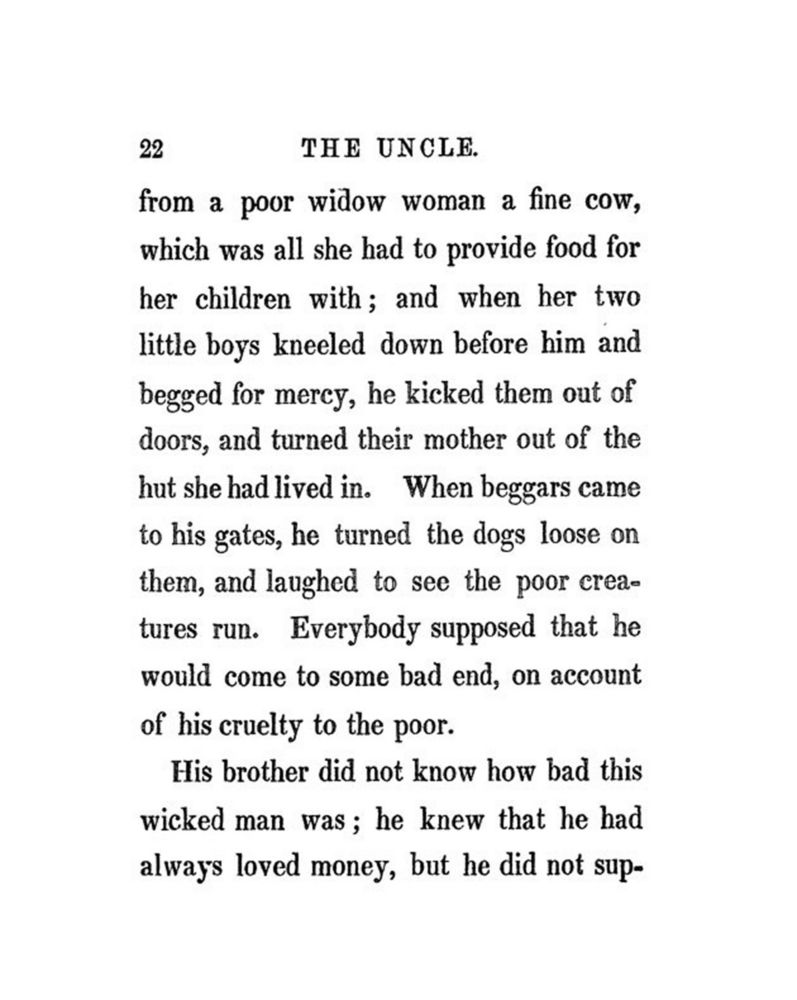 22 THE UNCLE.

from a poor widow woman a fine cow, which was all she had to provide food for her children with; and when her two little boys kneeled down before him and begged for mercy, he kicked them out of doors, and turned their mother out of the hut she had lived in. When beggars came to his gates, he turned the dogs loose on them, and laughed to see the poor creatures run. Everybody supposed that he would come to some bad end, on account of his cruelty to the poor.

His brother did not know how bad this wicked man was; he knew that he had always loved money, but he did not sup-